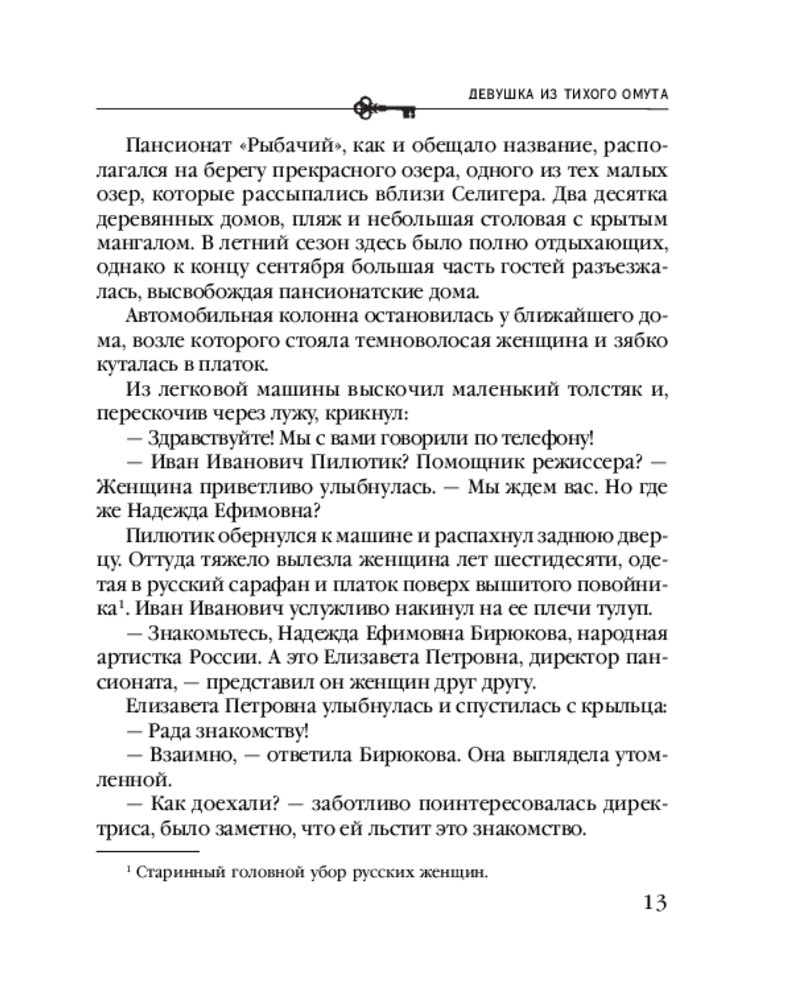 ДЕВУШКА ИЗ ТИХОГО ОМУТА

Пансионат «Рыбачий», как и обещало название, располагался на берегу прекрасного озера, одного из тех малых озер, которые рассыпались вблизи Селигера. Два десятка деревянных домов, пляж и небольшая столовая с крытым мангалом. В летний сезон здесь было полно отдыхающих, однако к концу сентября большая часть гостей разъезжалась, высвобождая пансионатские дома.

Автомобильная колонна остановилась у ближайшего дома, возле которого стояла темноволосая женщина и зябко куталась в платок.

Из легковой машины выскочил маленький толстяк и, перескочив через лужу, крикнул:

— Здравствуйте! Мы с вами говорили по телефону!

— Иван Иванович Пилютик? Помощник режиссера? — Женщина приветливо улыбнулась. — Мы ждем вас. Но где же Надежда Ефимовна?

Пилютик обернулся к машине и распахнул заднюю дверцу. Оттуда тяжело вылезла женщина лет шестидесяти, одетая в русский сарафан и платок поверх вышитого повойника$^1$. Иван Иванович услужливо накинул на ее плечи тулуп.

— Знакомьтесь, Надежда Ефимовна Бирюкова, народная артистка России. А это Елизавета Петровна, директор пансионата, — представил он женщин друг другу.

Елизавета Петровна улыбнулась и спустилась с крыльца:

— Рада знакомству!

— Взаимно, — ответила Бирюкова. Она выглядела утомленной.

— Как доехали? — заботливо поинтересовалась директриса, было заметно, что ей льстит это знакомство.

$^1$ Старинный головной убор русских женщин.

13